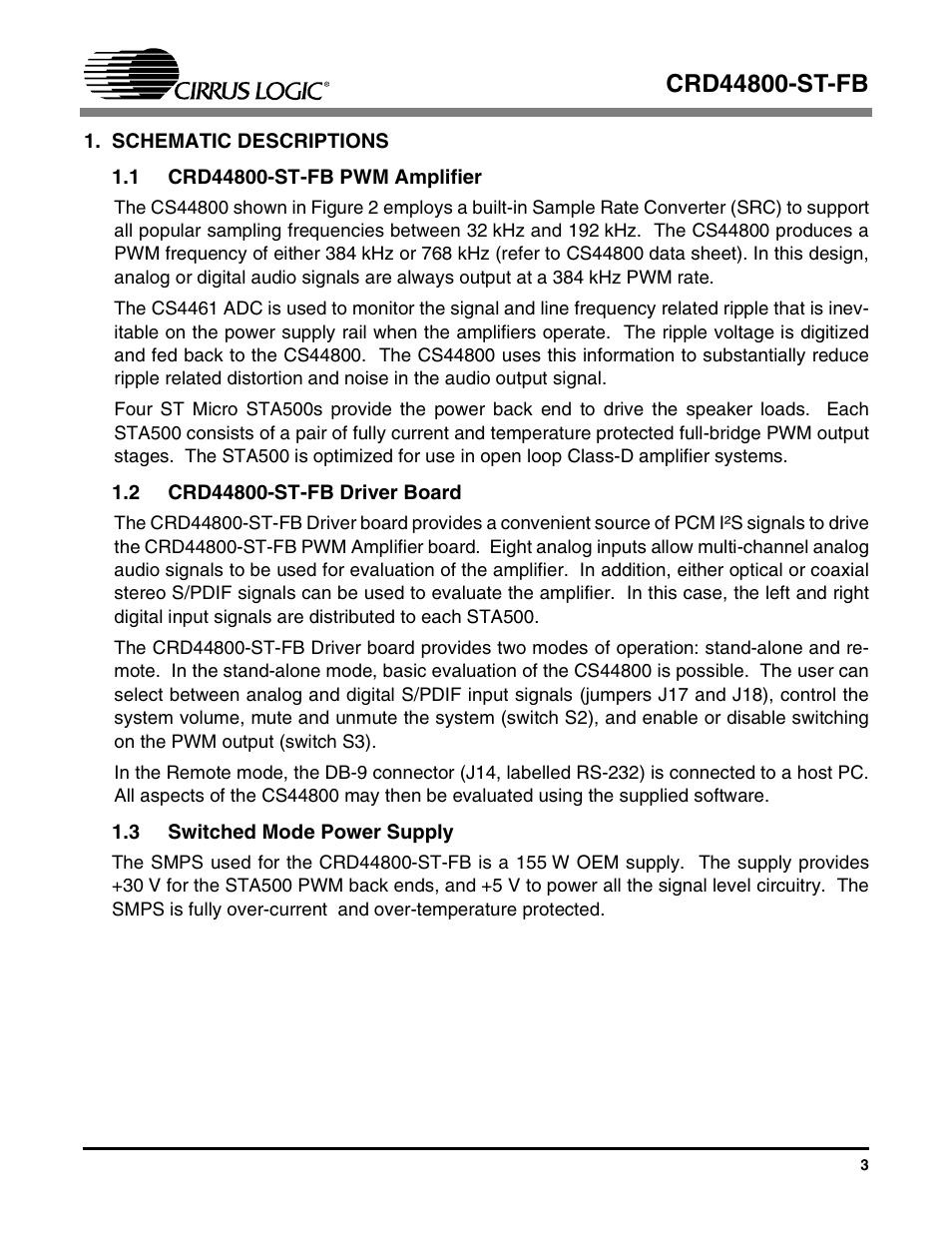 CIRRUS LOGIC®

CRD44800-ST-FB

1. SCHEMATIC DESCRIPTIONS

1.1 CRD44800-ST-FB PWM Amplifier

The CS44800 shown in Figure 2 employs a built-in Sample Rate Converter (SRC) to support all popular sampling frequencies between 32 kHz and 192 kHz. The CS44800 produces a PWM frequency of either 384 kHz or 768 kHz (refer to CS44800 data sheet). In this design, analog or digital audio signals are always output at a 384 kHz PWM rate.

The CS4461 ADC is used to monitor the signal and line frequency related ripple that is inevitable on the power supply rail when the amplifiers operate. The ripple voltage is digitized and fed back to the CS44800. The CS44800 uses this information to substantially reduce ripple related distortion and noise in the audio output signal.

Four ST Micro STA500s provide the power back end to drive the speaker loads. Each STA500 consists of a pair of fully current and temperature protected full-bridge PWM output stages. The STA500 is optimized for use in open loop Class-D amplifier systems.

1.2 CRD44800-ST-FB Driver Board

The CRD44800-ST-FB Driver board provides a convenient source of PCM I²S signals to drive the CRD44800-ST-FB PWM Amplifier board. Eight analog inputs allow multi-channel analog audio signals to be used for evaluation of the amplifier. In addition, either optical or coaxial stereo S/PDIF signals can be used to evaluate the amplifier. In this case, the left and right digital input signals are distributed to each STA500.

The CRD44800-ST-FB Driver board provides two modes of operation: stand-alone and remote. In the stand-alone mode, basic evaluation of the CS44800 is possible. The user can select between analog and digital S/PDIF input signals (jumpers J17 and J18), control the system volume, mute and unmute the system (switch S2), and enable or disable switching on the PWM output (switch S3).

In the Remote mode, the DB-9 connector (J14, labelled RS-232) is connected to a host PC. All aspects of the CS44800 may then be evaluated using the supplied software.

1.3 Switched Mode Power Supply

The SMPS used for the CRD44800-ST-FB is a 155 W OEM supply. The supply provides +30 V for the STA500 PWM back ends, and +5 V to power all the signal level circuitry. The SMPS is fully over-current and over-temperature protected.

3